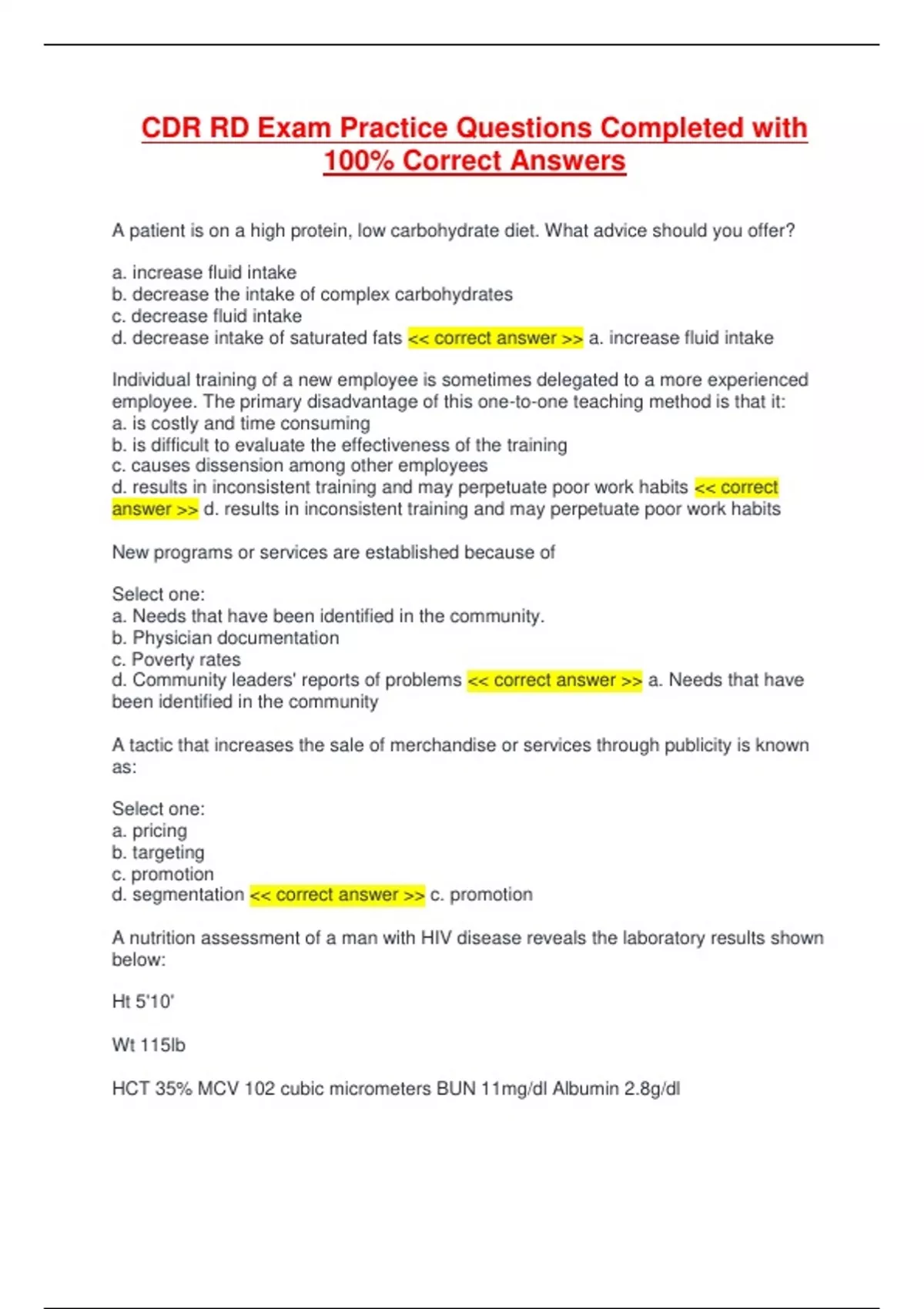 CDR RD Exam Practice Questions Completed with 100% Correct Answers

A patient is on a high protein, low carbohydrate diet. What advice should you offer?

a. increase fluid intake
b. decrease the intake of complex carbohydrates
c. decrease fluid intake
d. decrease intake of saturated fats << correct answer >> a. increase fluid intake

Individual training of a new employee is sometimes delegated to a more experienced employee. The primary disadvantage of this one-to-one teaching method is that it:
a. is costly and time consuming
b. is difficult to evaluate the effectiveness of the training
c. causes dissension among other employees
d. results in inconsistent training and may perpetuate poor work habits << correct answer >> d. results in inconsistent training and may perpetuate poor work habits

New programs or services are established because of

Select one:
a. Needs that have been identified in the community.
b. Physician documentation
c. Poverty rates
d. Community leaders' reports of problems << correct answer >> a. Needs that have been identified in the community

A tactic that increases the sale of merchandise or services through publicity is known as:

Select one:
a. pricing
b. targeting
c. promotion
d. segmentation << correct answer >> c. promotion

A nutrition assessment of a man with HIV disease reveals the laboratory results shown below:

Ht 5'10'

Wt 115lb

HCT 35% MCV 102 cubic micrometers BUN 11mg/dl Albumin 2.8g/dl